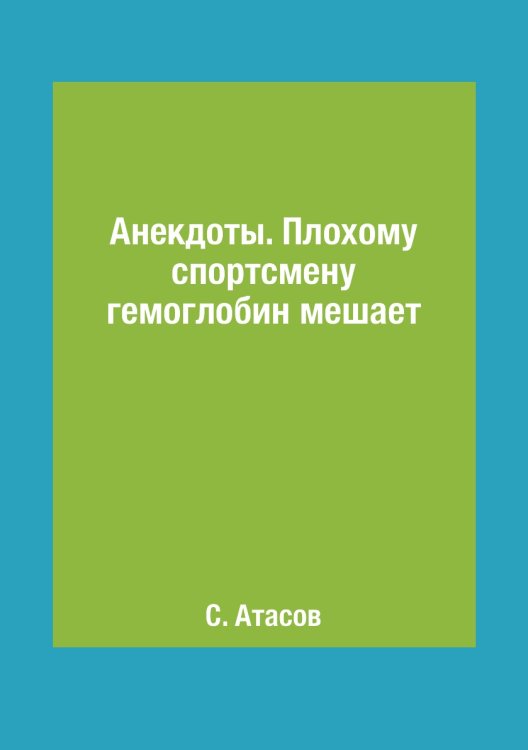 Анекдоты. Плохому спортсмену гемоглобин мешает

С. Атасов